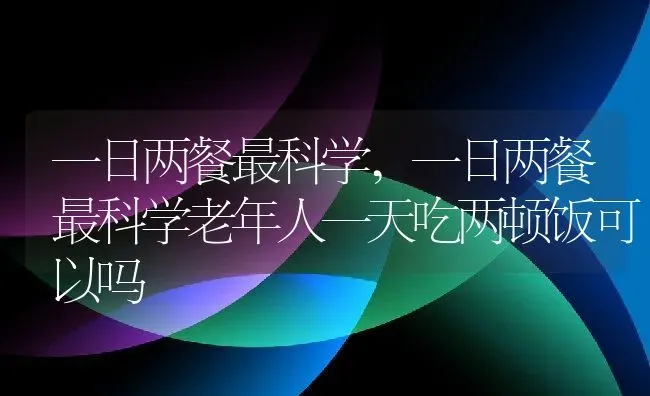 一日两餐最科学，一日两餐最科学老年人一天吃两顿饭可以吗